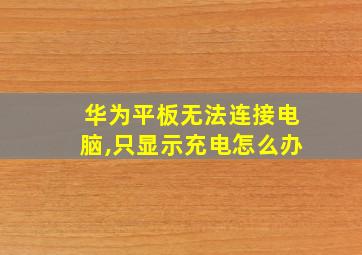 华为平板无法连接电脑,只显示充电怎么办